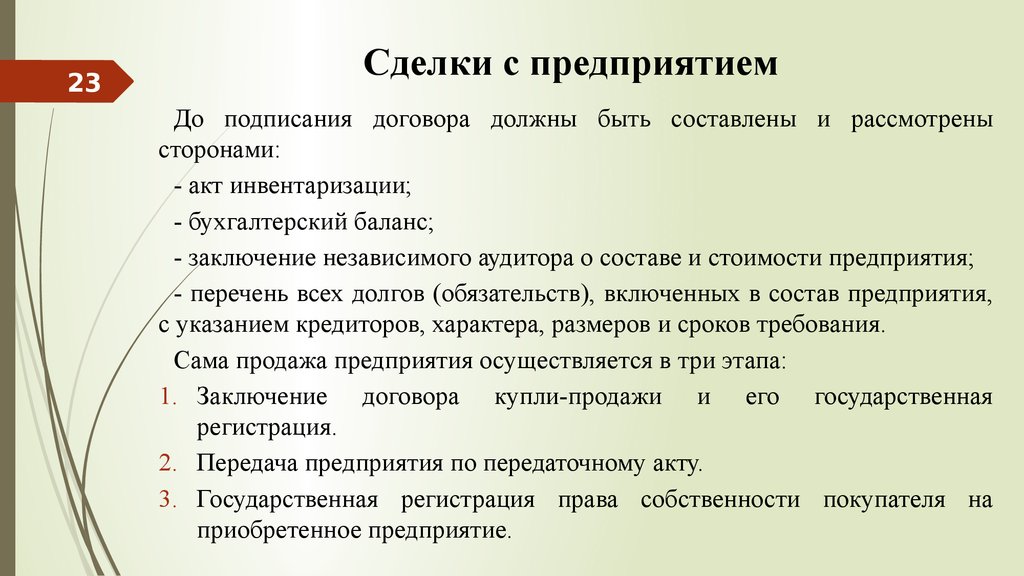 23

Сделки с предприятием

До подписания договора должны быть составлены и рассмотрены сторонами:

- акт инвентаризации;

- бухгалтерский баланс;

- заключение независимого аудитора о составе и стоимости предприятия;

- перечень всех долгов (обязательств), включенных в состав предприятия, с указанием кредиторов, характера, размеров и сроков требования.

Сама продажа предприятия осуществляется в три этапа:

1. Заключение договора купли-продажи и его государственная регистрация.
2. Передача предприятия по передаточному акту.
3. Государственная регистрация права собственности покупателя на приобретенное предприятие.